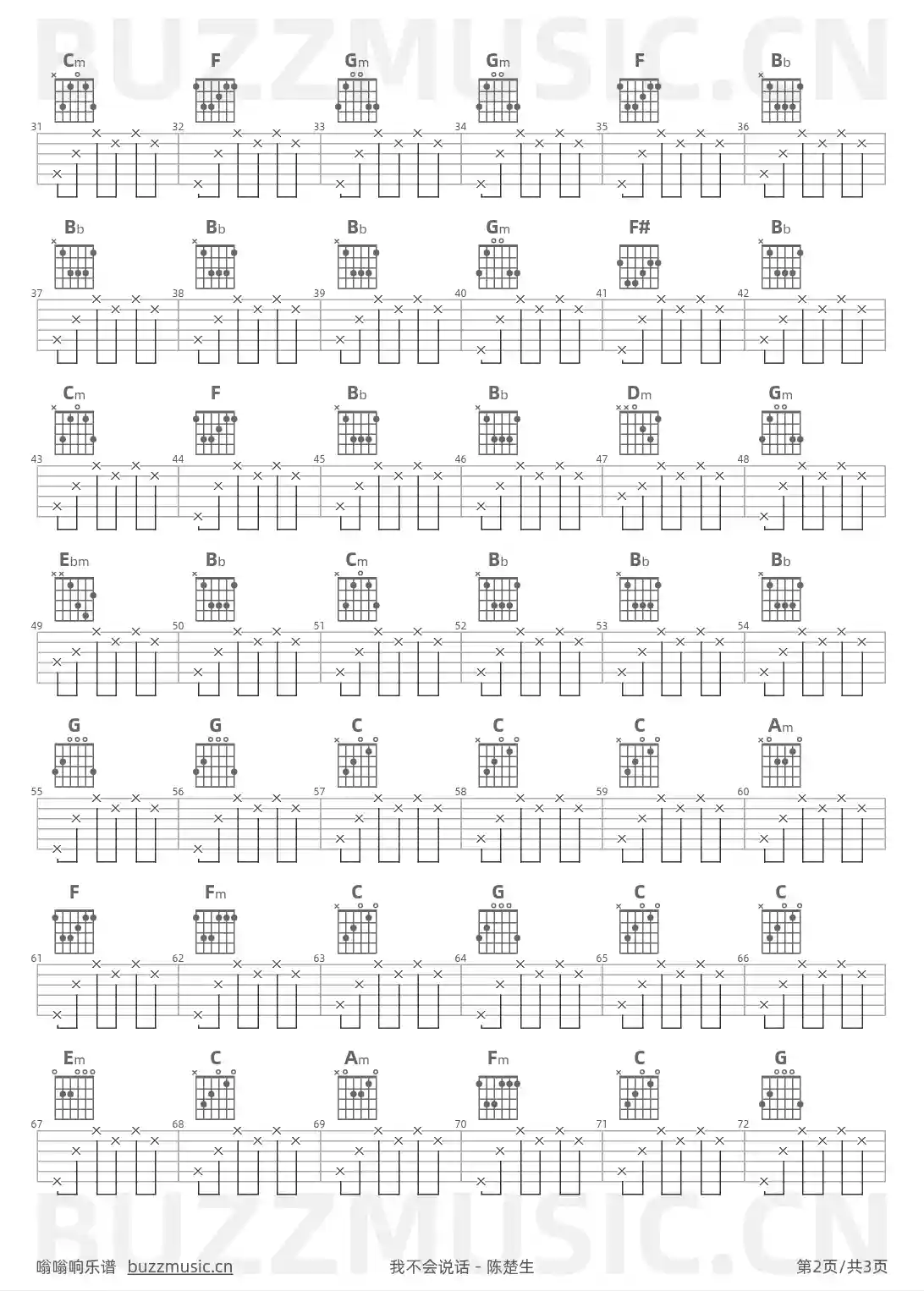 BUZZMUSIC.CN

Cm F Gm Gm F Bb
31 32 33 34 35 36

Bb Bb Bb Gm F# Bb
37 38 39 40 41 42

Cm F Bb Bb Dm Gm
43 44 45 46 47 48

Ebm Bb Cm Bb Bb Bb
49 50 51 52 53 54

G G C C C Am
55 56 57 58 59 60

F Fm C G C C
61 62 63 64 65 66

Em C Am Fm C G
67 68 69 70 71 72

BUZZMUSIC.CN

嗡嗡响乐谱 buzzmusic.cn 我不会说话 - 陈楚生 第2页/共3页